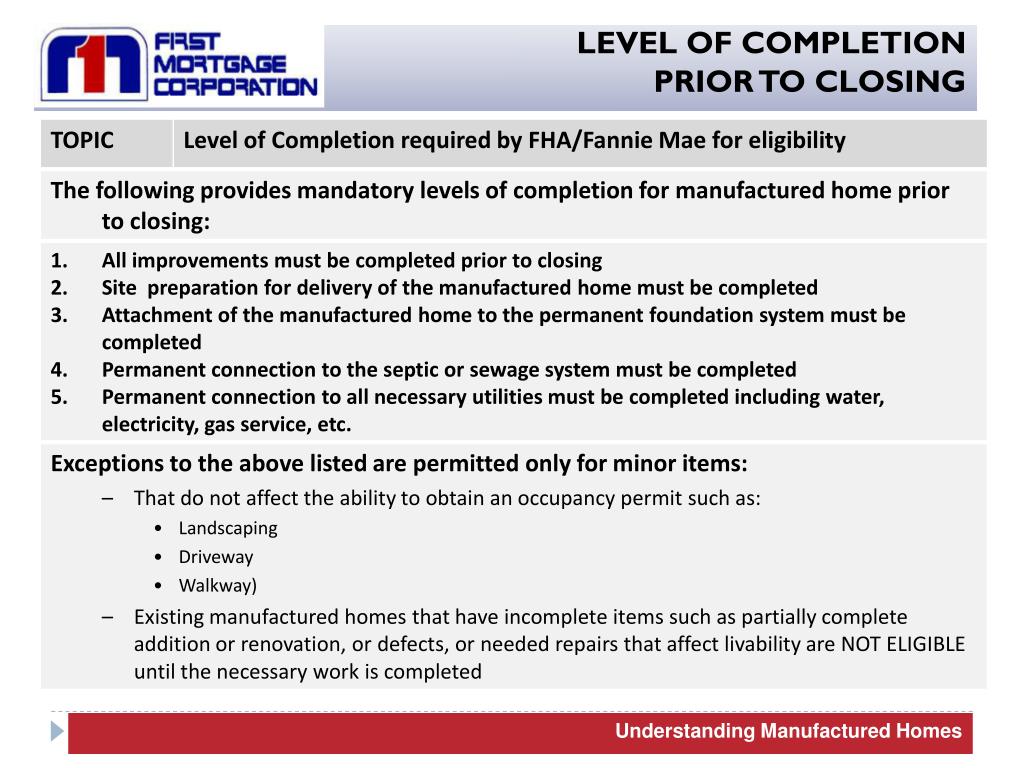 FIRST MORTGAGE CORPORATION

LEVEL OF COMPLETION PRIOR TO CLOSING

| TOPIC | Level of Completion required by FHA/Fannie Mae for eligibility |
|---|---|

The following provides mandatory levels of completion for manufactured home prior to closing:

1. All improvements must be completed prior to closing
2. Site preparation for delivery of the manufactured home must be completed
3. Attachment of the manufactured home to the permanent foundation system must be completed
4. Permanent connection to the septic or sewage system must be completed
5. Permanent connection to all necessary utilities must be completed including water, electricity, gas service, etc.

Exceptions to the above listed are permitted only for minor items:

– That do not affect the ability to obtain an occupancy permit such as:
• Landscaping
• Driveway
• Walkway)
– Existing manufactured homes that have incomplete items such as partially complete addition or renovation, or defects, or needed repairs that affect livability are NOT ELIGIBLE until the necessary work is completed

Understanding Manufactured Homes